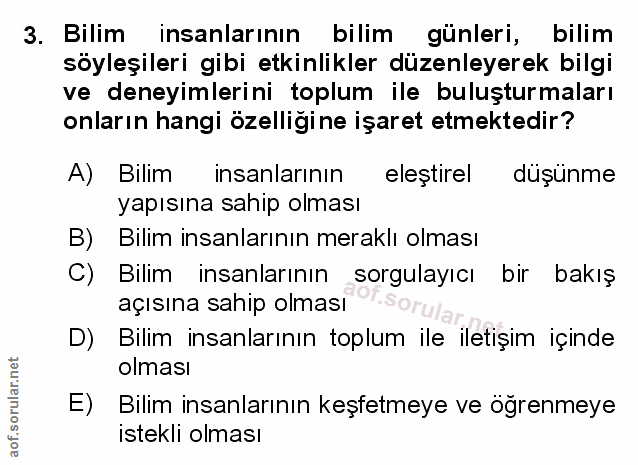 3. Bilim insanlarının bilim günleri, bilim söyleşileri gibi etkinlikler düzenleyerek bilgi ve deneyimlerini toplum ile buluşturmaları onların hangi özelliğine işaret etmektedir?

A) Bilim insanlarının eleştirel düşünme yapısına sahip olması

B) Bilim insanlarının meraklı olması

C) Bilim insanlarının sorgulayıcı bir bakış açısına sahip olması

D) Bilim insanlarının toplum ile iletişim içinde olması

E) Bilim insanlarının keşfetmeye ve öğrenmeye istekli olması

aof.sorular.net